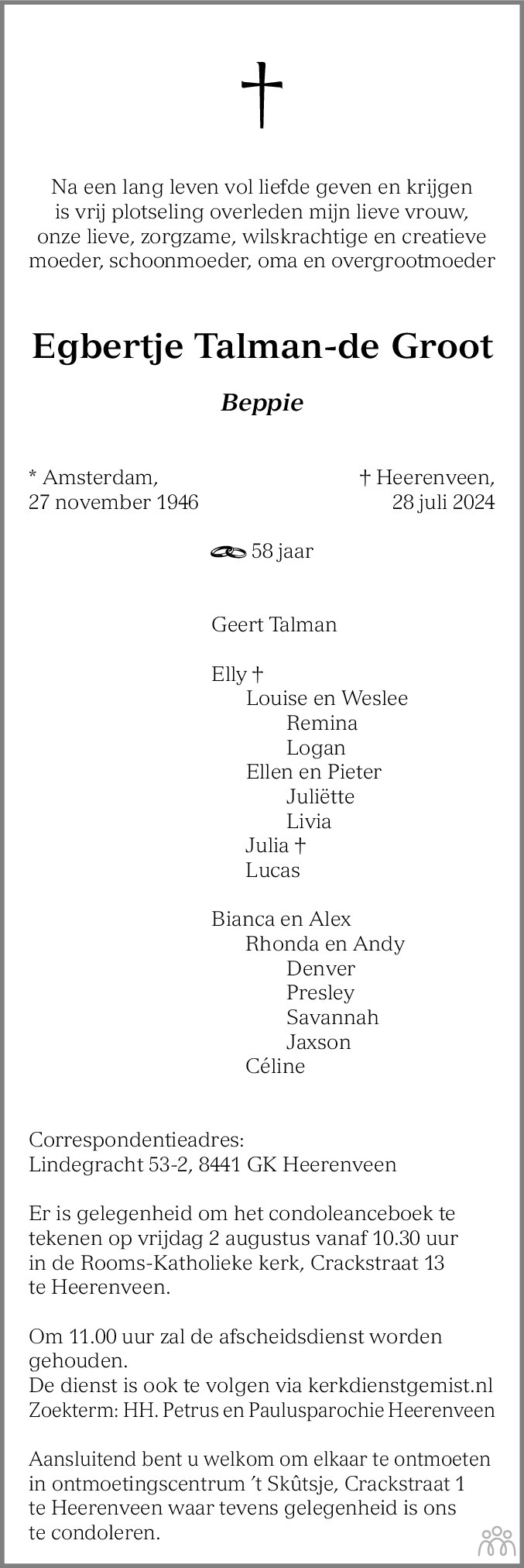 †

Na een lang leven vol liefde geven en krijgen
is vrij plotseling overleden mijn lieve vrouw,
onze lieve, zorgzame, wilskrachtige en creatieve
moeder, schoonmoeder, oma en overgrootmoeder

Egbertje Talman-de Groot

Beppie

* Amsterdam,
27 november 1946

† Heerenveen,
28 juli 2024

58 jaar

Geert Talman

Elly †
Louise en Weslee
Remina
Logan
Ellen en Pieter
Juliëtte
Livia
Julia †
Lucas

Bianca en Alex
Rhonda en Andy
Denver
Presley
Savannah
Jaxson
Céline

Correspondentieadres:
Lindegracht 53-2, 8441 GK Heerenveen

Er is gelegenheid om het condoleanceboek te tekenen op vrijdag 2 augustus vanaf 10.30 uur in de Rooms-Katholieke kerk, Crackstraat 13 te Heerenveen.

Om 11.00 uur zal de afscheidsdienst worden gehouden.
De dienst is ook te volgen via kerkdienstgemist.nl
Zoekterm: HH. Petrus en Paulusparochie Heerenveen

Aansluitend bent u welkom om elkaar te ontmoeten in ontmoetingscentrum 't Skûtsje, Crackstraat 1 te Heerenveen waar tevens gelegenheid is ons te condoleren.